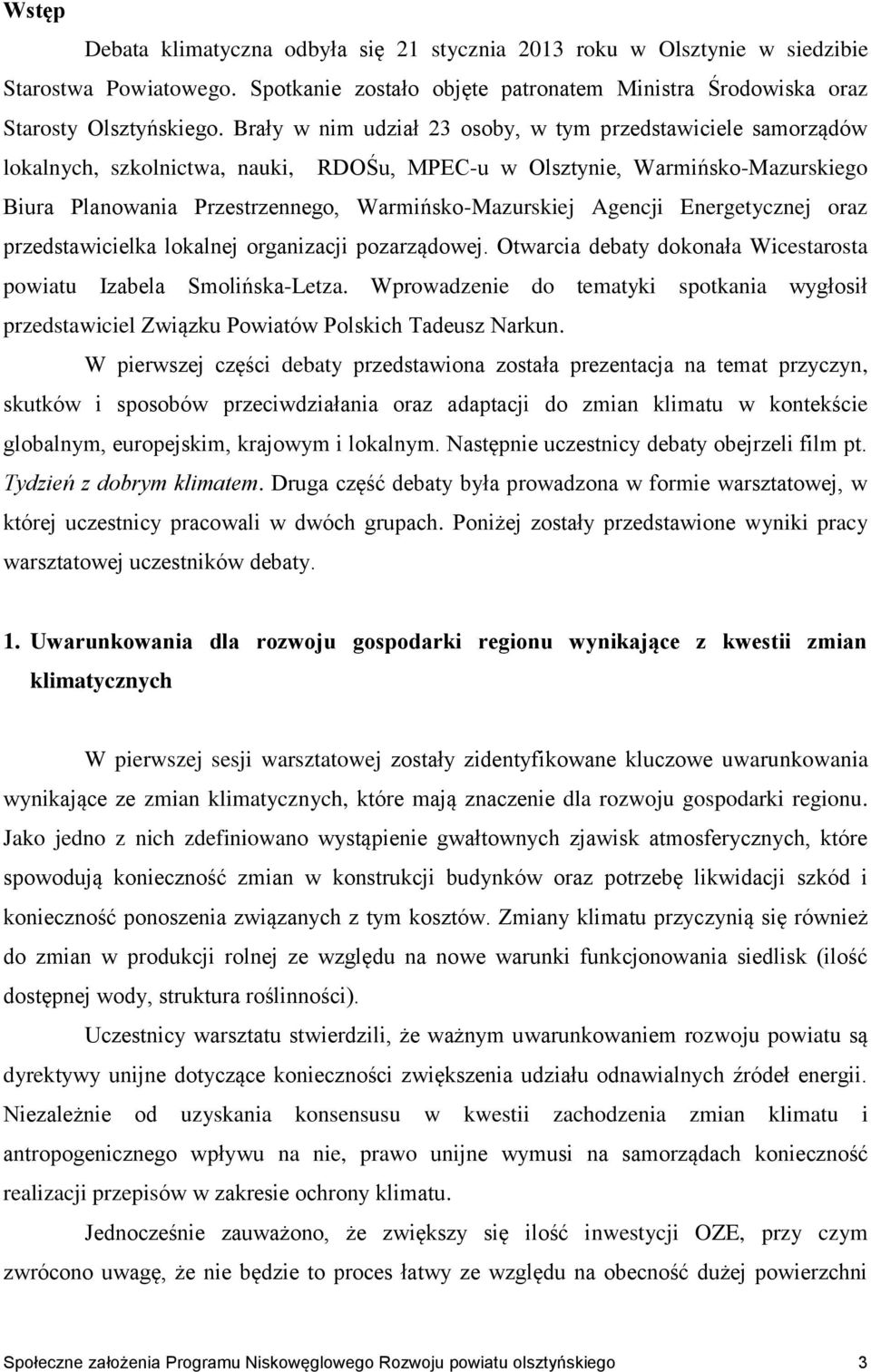 Wstęp

Debata klimatyczna odbyła się 21 stycznia 2013 roku w Olsztynie w siedzibie Starostwa Powiatowego. Spotkanie zostało objęte patronatem Ministra Środowiska oraz Starosty Olsztyńskiego. Brały w nim udział 23 osoby, w tym przedstawiciele samorządów lokalnych, szkolnictwa, nauki, RDOŚu, MPEC-u w Olsztynie, Warmińsko-Mazurskiego Biura Planowania Przestrzennego, Warmińsko-Mazurskiej Agencji Energetycznej oraz przedstawicielka lokalnej organizacji pozarządowej. Otwarcia debaty dokonała Wicestarosta powiatu Izabela Smolińska-Letza. Wprowadzenie do tematyki spotkania wygłosił przedstawiciel Związku Powiatów Polskich Tadeusz Narkun.

W pierwszej części debaty przedstawiona została prezentacja na temat przyczyn, skutków i sposobów przeciwdziałania oraz adaptacji do zmian klimatu w kontekście globalnym, europejskim, krajowym i lokalnym. Następnie uczestnicy debaty obejrzeli film pt. Tydzień z dobrym klimatem. Druga część debaty była prowadzona w formie warsztatowej, w której uczestnicy pracowali w dwóch grupach. Poniżej zostały przedstawione wyniki pracy warsztatowej uczestników debaty.

1. Uwarunkowania dla rozwoju gospodarki regionu wynikające z kwestii zmian klimatycznych

W pierwszej sesji warsztatowej zostały zidentyfikowane kluczowe uwarunkowania wynikające ze zmian klimatycznych, które mają znaczenie dla rozwoju gospodarki regionu. Jako jedno z nich zdefiniowano wystąpienie gwałtownych zjawisk atmosferycznych, które spowodują konieczność zmian w konstrukcji budynków oraz potrzebę likwidacji szkód i konieczność ponoszenia związanych z tym kosztów. Zmiany klimatu przyczynią się również do zmian w produkcji rolnej ze względu na nowe warunki funkcjonowania siedlisk (ilość dostępnej wody, struktura roślinności).

Uczestnicy warsztatu stwierdzili, że ważnym uwarunkowaniem rozwoju powiatu są dyrektywy unijne dotyczące konieczności zwiększenia udziału odnawialnych źródeł energii. Niezależnie od uzyskania konsensusu w kwestii zachodzenia zmian klimatu i antropogenicznego wpływu na nie, prawo unijne wymusi na samorządach konieczność realizacji przepisów w zakresie ochrony klimatu.

Jednocześnie zauważono, że zwiększy się ilość inwestycji OZE, przy czym zwrócono uwagę, że nie będzie to proces łatwy ze względu na obecność dużej powierzchni

Społeczne założenia Programu Niskowęglowego Rozwoju powiatu olsztyńskiego 3